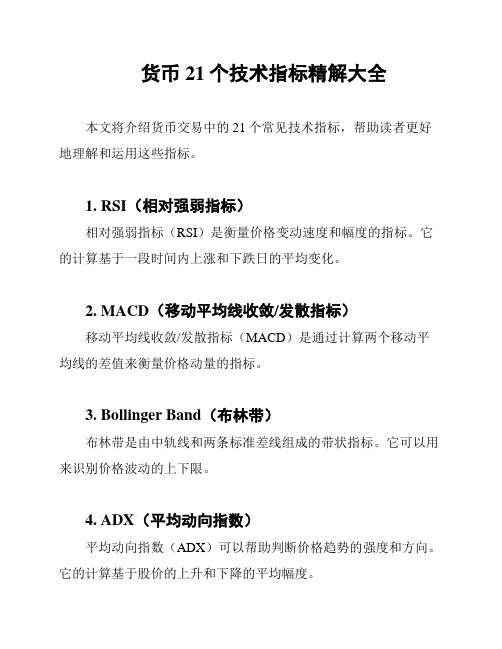 货币 21 个技术指标精解大全

本文将介绍货币交易中的 21 个常见技术指标，帮助读者更好地理解和运用这些指标。

1. RSI（相对强弱指标）

相对强弱指标（RSI）是衡量价格变动速度和幅度的指标。它的计算基于一段时间内上涨和下跌日的平均变化。

2. MACD（移动平均线收敛/发散指标）

移动平均线收敛/发散指标（MACD）是通过计算两个移动平均线的差值来衡量价格动量的指标。

3. Bollinger Band（布林带）

布林带是由中轨线和两条标准差线组成的带状指标。它可以用来识别价格波动的上下限。

4. ADX（平均动向指数）

平均动向指数（ADX）可以帮助判断价格趋势的强度和方向。它的计算基于股价的上升和下降的平均幅度。